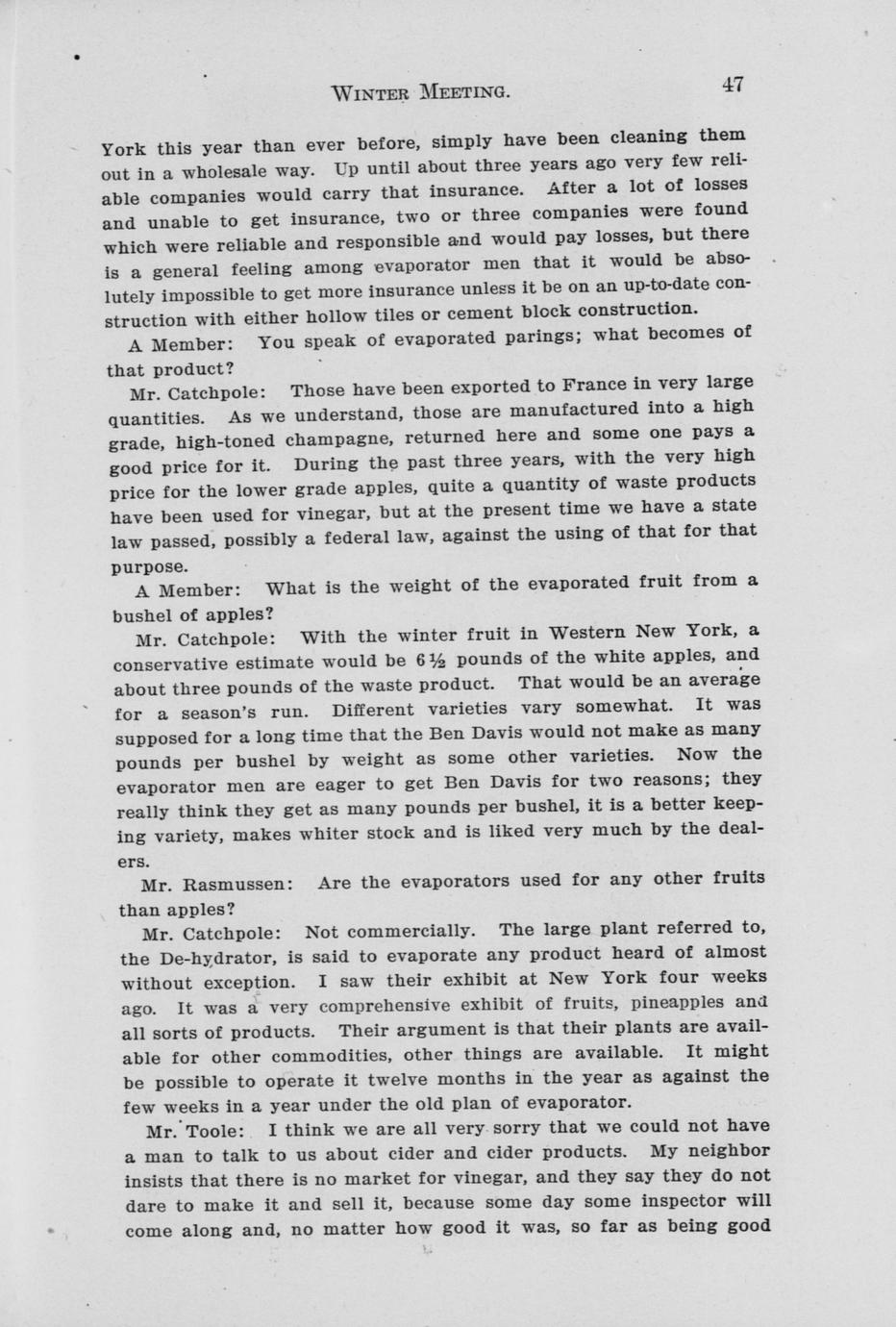 WINTER MEETING. 47

York this year than ever before, simply have been cleaning them out in a wholesale way. Up until about three years ago very few reliable companies would carry that insurance. After a lot of losses and unable to get insurance, two or three companies were found which were reliable and responsible and would pay losses, but there is a general feeling among evaporator men that it would be absolutely impossible to get more insurance unless it be on an up-to-date construction with either hollow tiles or cement block construction.

A Member: You speak of evaporated parings; what becomes of that product?

Mr. Catchpole: Those have been exported to France in very large quantities. As we understand, those are manufactured into a high grade, high-toned champagne, returned here and some one pays a good price for it. During the past three years, with the very high price for the lower grade apples, quite a quantity of waste products have been used for vinegar, but at the present time we have a state law passed, possibly a federal law, against the using of that for that purpose.

A Member: What is the weight of the evaporated fruit from a bushel of apples?

Mr. Catchpole: With the winter fruit in Western New York, a conservative estimate would be 6½ pounds of the white apples, and about three pounds of the waste product. That would be an average for a season's run. Different varieties vary somewhat. It was supposed for a long time that the Ben Davis would not make as many pounds per bushel by weight as some other varieties. Now the evaporator men are eager to get Ben Davis for two reasons; they really think they get as many pounds per bushel, it is a better keeping variety, makes whiter stock and is liked very much by the dealers.

Mr. Rasmussen: Are the evaporators used for any other fruits than apples?

Mr. Catchpole: Not commercially. The large plant referred to, the De-hydrator, is said to evaporate any product heard of almost without exception. I saw their exhibit at New York four weeks ago. It was a very comprehensive exhibit of fruits, pineapples and all sorts of products. Their argument is that their plants are available for other commodities, other things are available. It might be possible to operate it twelve months in the year as against the few weeks in a year under the old plan of evaporator.

Mr. Toole: I think we are all very sorry that we could not have a man to talk to us about cider and cider products. My neighbor insists that there is no market for vinegar, and they say they do not dare to make it and sell it, because some day some inspector will come along and, no matter how good it was, so far as being good